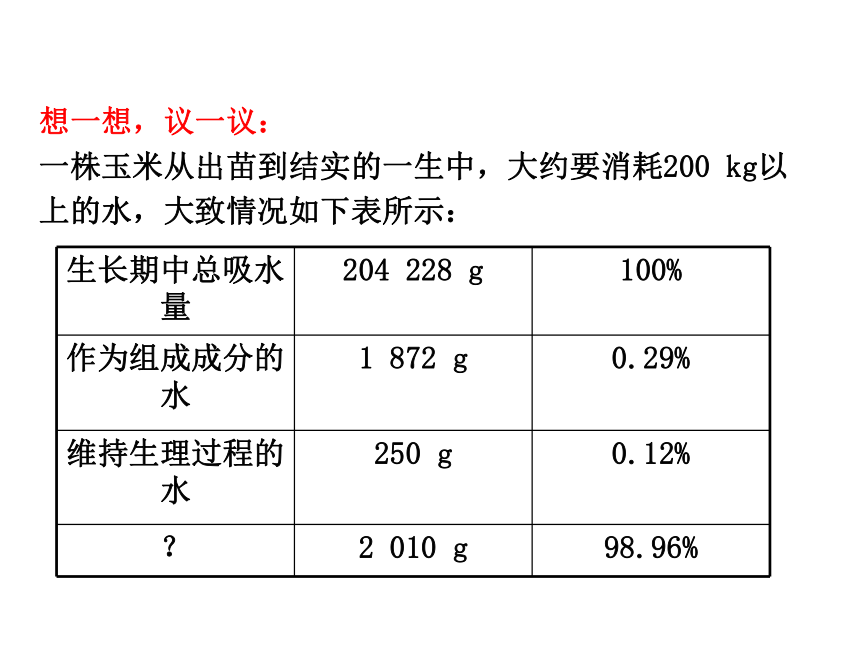 想一想，议一议：

一株玉米从出苗到结实的一生中，大约要消耗200 kg以上的水，大致情况如下表所示：

| 生长期中总吸水量 | 204 228 g | 100% |
|---|---|---|
| 作为组成成分的水 | 1 872 g | 0.29% |
| 维持生理过程的水 | 250 g | 0.12% |
| ? | 2 010 g | 98.96% |